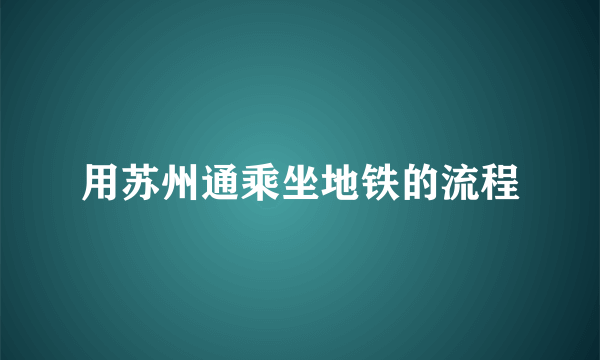 用苏州通乘坐地铁的流程